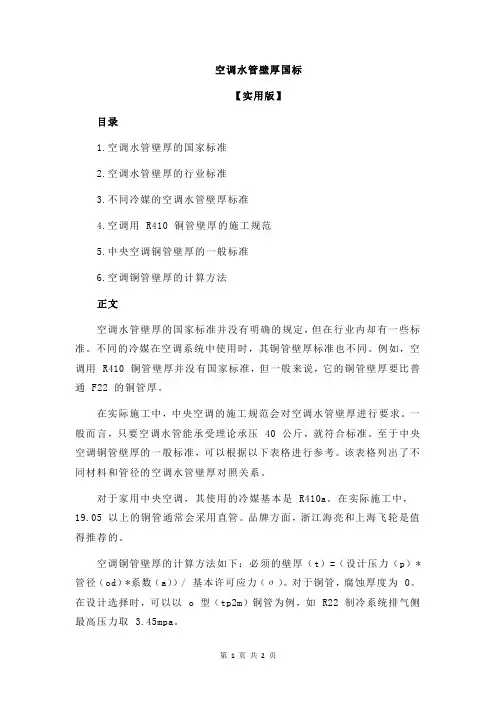 空调水管壁厚国标

【实用版】

目录

1.空调水管壁厚的国家标准

2.空调水管壁厚的行业标准

3.不同冷媒的空调水管壁厚标准

4.空调用 R410 铜管壁厚的施工规范

5.中央空调铜管壁厚的一般标准

6.空调铜管壁厚的计算方法

正文

空调水管壁厚的国家标准并没有明确的规定，但在行业内却有一些标准。不同的冷媒在空调系统中使用时，其铜管壁厚标准也不同。例如，空调用 R410 铜管壁厚并没有国家标准，但一般来说，它的铜管壁厚要比普通 F22 的铜管厚。

在实际施工中，中央空调的施工规范会对空调水管壁厚进行要求。一般而言，只要空调水管能承受理论承压 40 公斤，就符合标准。至于中央空调铜管壁厚的一般标准，可以根据以下表格进行参考。该表格列出了不同材料和管径的空调水管壁厚对照关系。

对于家用中央空调，其使用的冷媒基本是 R410a。在实际施工中，19.05 以上的铜管通常会采用直管。品牌方面，浙江海亮和上海飞轮是值得推荐的。

空调铜管壁厚的计算方法如下：必须的壁厚（t）=（设计压力（p）*管径（od）*系数（a））/ 基本许可应力（σ）。对于铜管，腐蚀厚度为 0。在设计选择时，可以以 o 型（tp2m）铜管为例，如 R22 制冷系统排气侧最高压力取 3.45mpa。

第 1 页 共 2 页